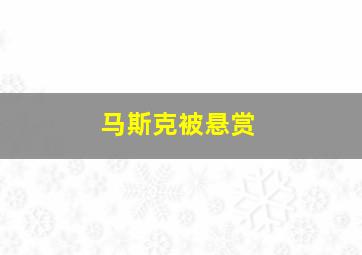 马斯克被悬赏